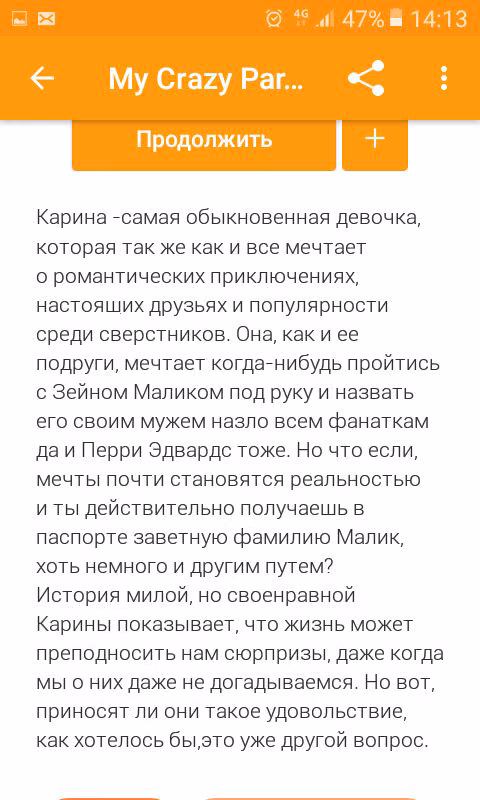 4G 47% 14:13

My Crazy Par...

Продолжить

+

Карина -самая обыкновенная девочка, которая так же как и все мечтает о романтических приключениях, настояших друзьях и популярности среди сверстников. Она, как и ее подруги, мечтает когда-нибудь пройтись с Зейном Маликом под руку и назвать его своим мужем назло всем фанаткам да и Перри Эдвардс тоже. Но что если, мечты почти становятся реальностью и ты действительно получаешь в паспорте заветную фамилию Малик, хоть немного и другим путем? История милой, но своенравной Карины показывает, что жизнь может преподносить нам сюрпризы, даже когда мы о них даже не догадываемся. Но вот, приносят ли они такое удовольствие, как хотелось бы,это уже другой вопрос.